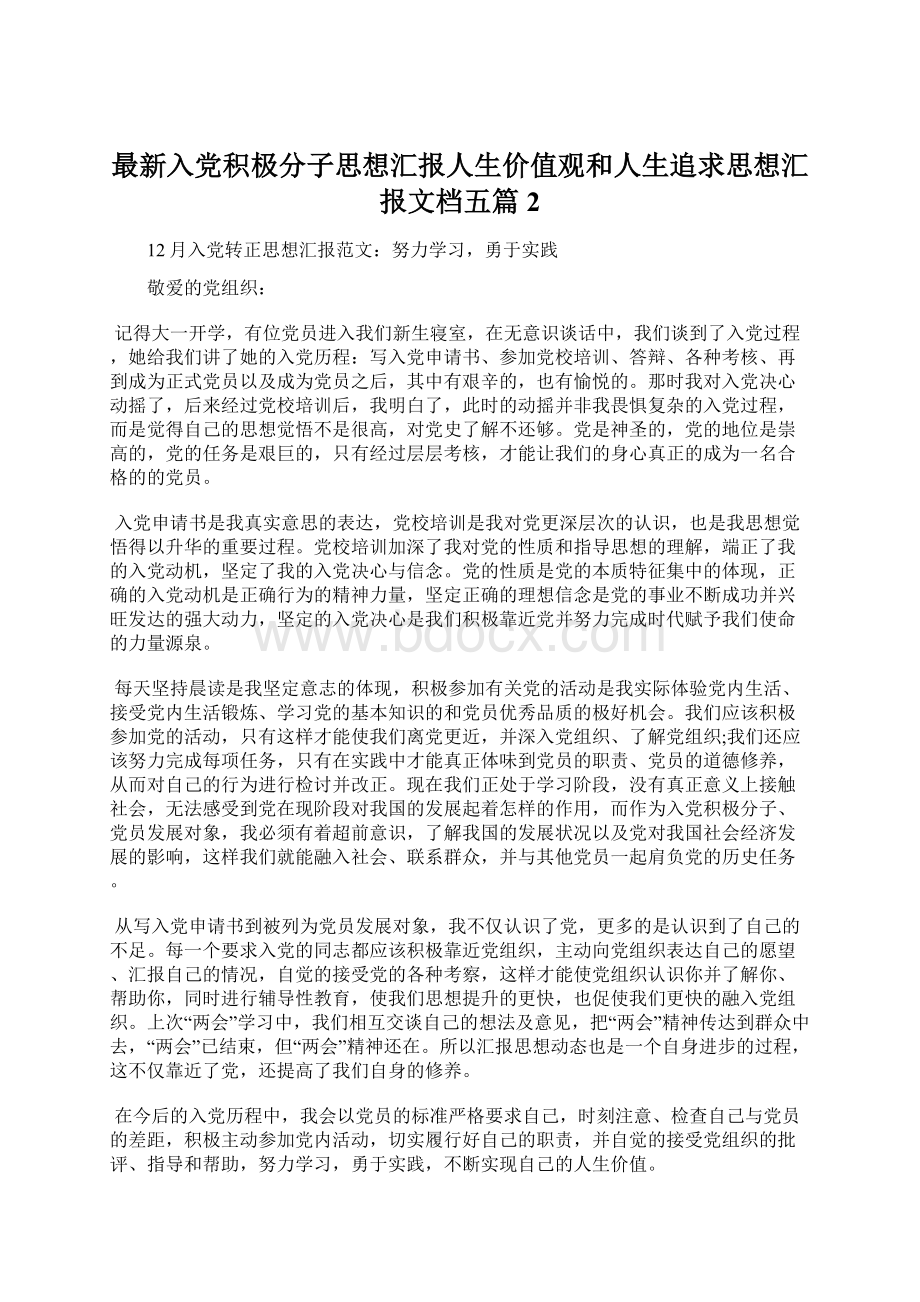 最新入党积极分子思想汇报人生价值观和人生追求思想汇报文档五篇 2

12 月入党转正思想汇报范文：努力学习，勇于实践

敬爱的党组织：

记得大一开学，有位党员进入我们新生寝室，在无意识谈话中，我们谈到了入党过程，她给我们讲了她的入党历程：写入党申请书、参加党校培训、答辩、各种考核、再到成为正式党员以及成为党员之后，其中有艰辛的，也有愉悦的。那时我对入党决心动摇了，后来经过党校培训后，我明白了，此时的动摇并非我畏惧复杂的入党过程，而是觉得自己的思想觉悟不是很高，对党史了解不还够。党是神圣的，党的地位是崇高的，党的任务是艰巨的，只有经过层层考核，才能让我们的身心真正的成为一名合格的的党员。

入党申请书是我真实意思的表达，党校培训是我对党更深层次的认识，也是我思想觉悟得以升华的重要过程。党校培训加深了我对党的性质和指导思想的理解，端正了我的入党动机，坚定了我的入党决心与信念。党的性质是党的本质特征集中的体现，正确的入党动机是正确行为的精神力量，坚定正确的理想信念是党的事业不断成功并兴旺发达的强大动力，坚定的入党决心是我们积极靠近党并努力完成时代赋予我们使命的力量源泉。

www.bdocx.com

每天坚持晨读是我坚定意志的体现，积极参加有关党的活动是我实际体验党内生活、接受党内生活锻炼、学习党的基本知识的和党员优秀品质的极好机会。我们应该积极参加党的活动，只有这样才能使我们离党更近，并深入党组织、了解党组织;我们还应该努力完成每项任务，只有在实践中才能真正体味到党员的职责、党员的道德修养，从而对自己的行为进行检讨并改正。现在我们正处于学习阶段，没有真正意义上接触社会，无法感受到党在现阶段对我国的发展起着怎样的作用，而作为入党积极分子、党员发展对象，我必须有着超前意识，了解我国的发展状况以及党对我国社会经济发展的影响，这样我们就能融入社会、联系群众，并与其他党员一起肩负党的历史任务。

从写入党申请书到被列为党员发展对象，我不仅认识了党，更多的是认识到了自己的不足。每一个要求入党的同志都应该积极靠近党组织，主动向党组织表达自己的愿望、汇报自己的情况，自觉的接受党的各种考察，这样才能使党组织认识你并了解你、帮助你，同时进行辅导性教育，使我们思想提升的更快，也促使我们更快的融入党组织。上次“两会”学习中，我们相互交谈自己的想法及意见，把“两会”精神传达到群众中去，“两会”已结束，但“两会”精神还在。所以汇报思想动态也是一个自身进步的过程，这不仅靠近了党，还提高了我们自身的修养。

在今后的入党历程中，我会以党员的标准严格要求自己，时刻注意、检查自己与党员的差距，积极主动参加党内活动，切实履行好自己的职责，并自觉的接受党组织的批评、指导和帮助，努力学习，勇于实践，不断实现自己的人生价值。